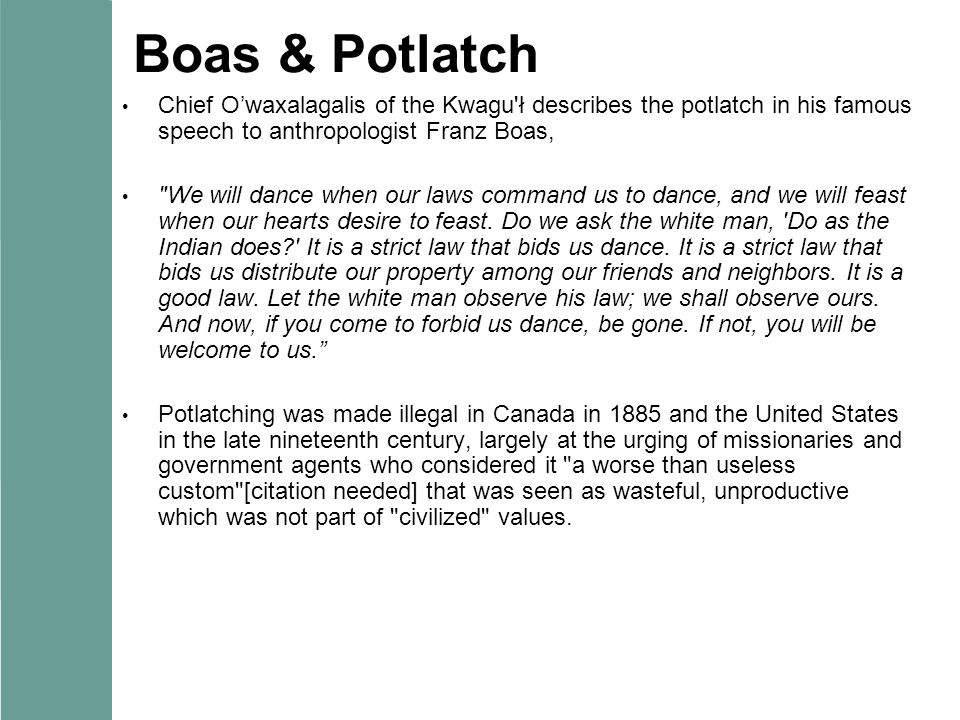 Boas & Potlatch

• Chief O’waxalagalis of the Kwagu'ł describes the potlatch in his famous speech to anthropologist Franz Boas,

• "We will dance when our laws command us to dance, and we will feast when our hearts desire to feast. Do we ask the white man, 'Do as the Indian does?' It is a strict law that bids us dance. It is a strict law that bids us distribute our property among our friends and neighbors. It is a good law. Let the white man observe his law; we shall observe ours. And now, if you come to forbid us dance, be gone. If not, you will be welcome to us.”

• Potlatching was made illegal in Canada in 1885 and the United States in the late nineteenth century, largely at the urging of missionaries and government agents who considered it "a worse than useless custom"[citation needed] that was seen as wasteful, unproductive which was not part of "civilized" values.